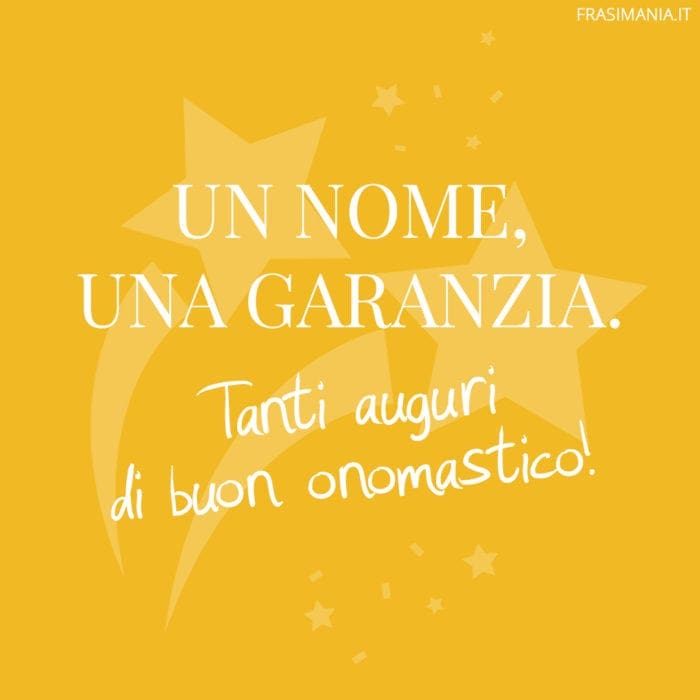 FRASIMANIA.IT

UN NOME, UNA GARANZIA.

Tanti auguri di buon onomastico!